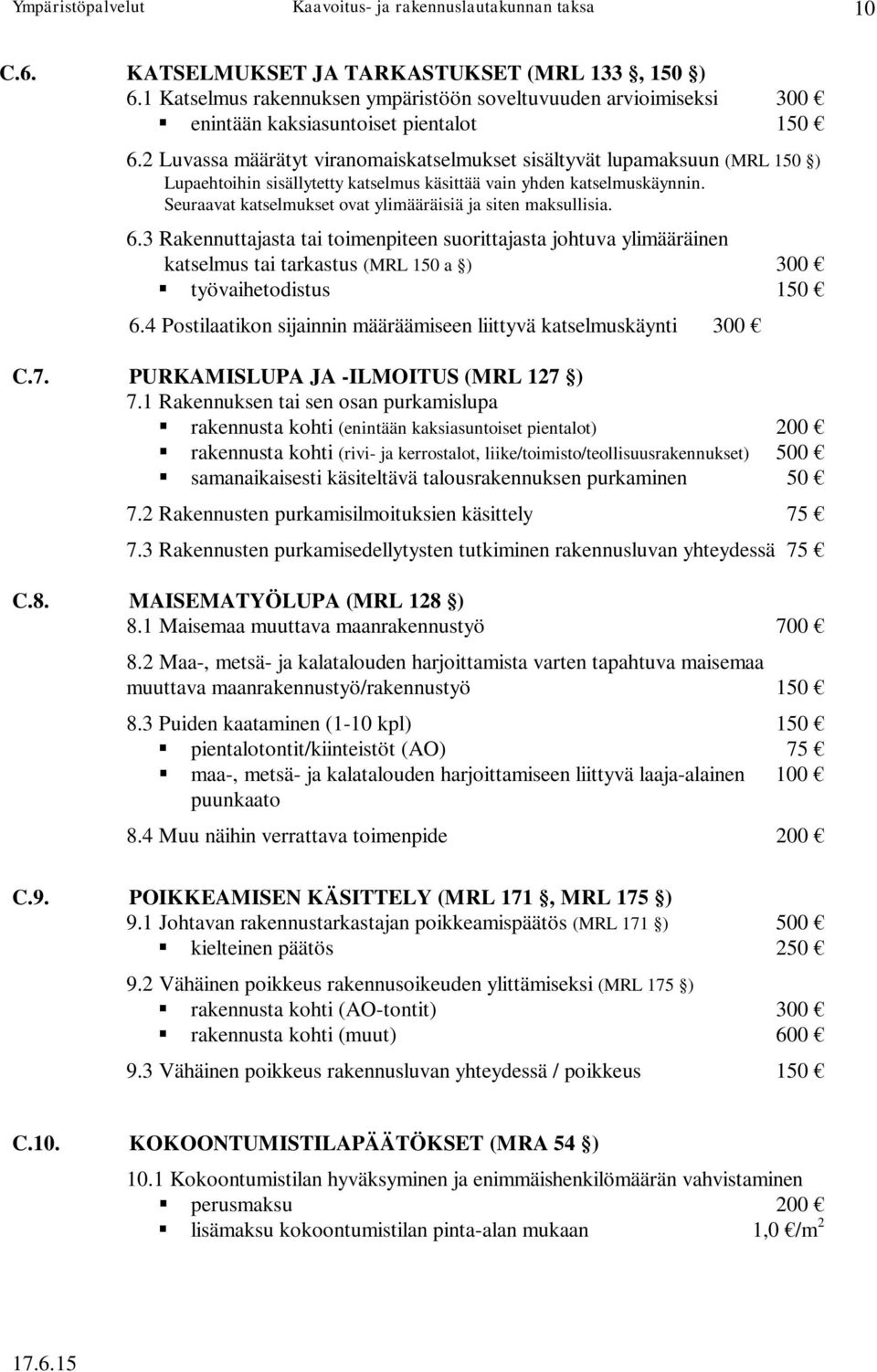 Ympäristöpalvelut Kaavoitus- ja rakennuslautakunnan taksa 10

C.6. KATSELMUKSET JA TARKASTUKSET (MRL 133 §, 150 §)
6.1 Katselmus rakennuksen ympäristöön soveltuvuuden arvioimiseksi 300 €
▪ enintään kaksiasuntoiset pientalot 150 €

6.2 Luvassa määrätyt viranomaiskatselmukset sisältyvät lupamaksuun (MRL 150 §) Lupaehtoihin sisällytetty katselmus käsittää vain yhden katselmuskäynnin. Seuraavat katselmukset ovat ylimääräisiä ja siten maksullisia.

6.3 Rakennuttajasta tai toimenpiteen suorittajasta johtuva ylimääräinen katselmus tai tarkastus (MRL 150 a §) 300 €
▪ työvaihetodistus 150 €

6.4 Postilaatikon sijainnin määräämiseen liittyvä katselmuskäynti 300 €

C.7. PURKAMISLUPA JA -ILMOITUS (MRL 127 §)
7.1 Rakennuksen tai sen osan purkamislupa
▪ rakennusta kohti (enintään kaksiasuntoiset pientalot) 200 €
▪ rakennusta kohti (rivi- ja kerrostalot, liike/toimisto/teollisuusrakennukset) 500 €
▪ samanaikaisesti käsiteltävä talousrakennuksen purkaminen 50 €

7.2 Rakennusten purkamisilmoituksien käsittely 75 €

7.3 Rakennusten purkamisedellytysten tutkiminen rakennusluvan yhteydessä 75 €

C.8. MAISEMATYÖLUPA (MRL 128 §)
8.1 Maisemaa muuttava maanrakennustyö 700 €

8.2 Maa-, metsä- ja kalatalouden harjoittamista varten tapahtuva maisemaa muuttava maanrakennustyö/rakennustyö 150 €

8.3 Puiden kaataminen (1-10 kpl) 150 €
▪ pientalotontit/kiinteistöt (AO) 75 €
▪ maa-, metsä- ja kalatalouden harjoittamiseen liittyvä laaja-alainen puunkaato 100 €

8.4 Muu näihin verrattava toimenpide 200 €

C.9. POIKKEAMISEN KÄSITTELY (MRL 171 §, MRL 175 §)
9.1 Johtavan rakennustarkastajan poikkeamispäätös (MRL 171 §) 500 €
▪ kielteinen päätös 250 €

9.2 Vähäinen poikkeus rakennusoikeuden ylittämiseksi (MRL 175 §)
▪ rakennusta kohti (AO-tontit) 300 €
▪ rakennusta kohti (muut) 600 €

9.3 Vähäinen poikkeus rakennusluvan yhteydessä / poikkeus 150 €

C.10. KOKOONTUMISTILAPÄÄTÖKSET (MRA 54 §)
10.1 Kokoontumistilan hyväksyminen ja enimmäishenkilömäärän vahvistaminen
▪ perusmaksu 200 €
▪ lisämaksu kokoontumistilan pinta-alan mukaan 1,0 €/m$^2$

17.6.15